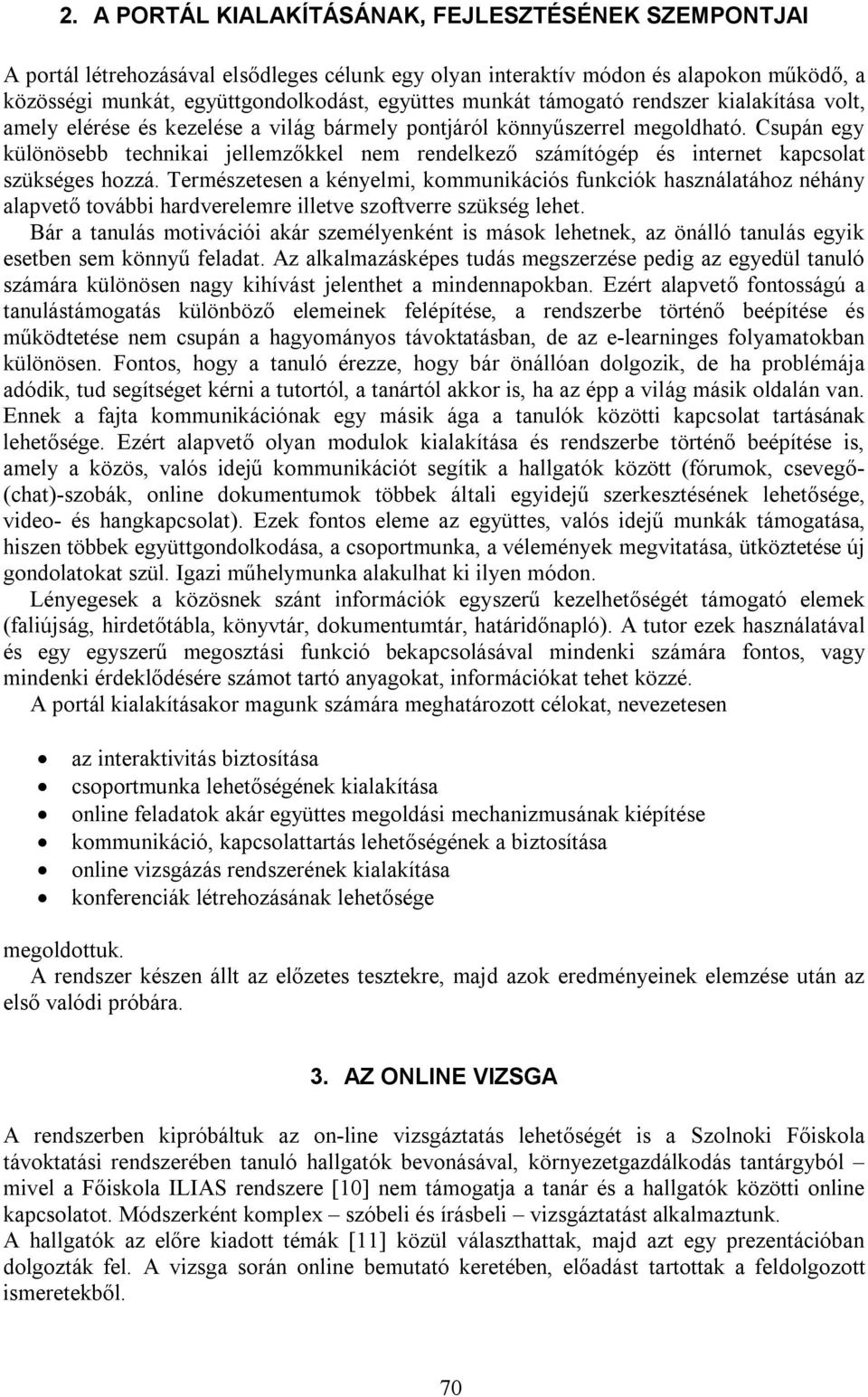 2. A PORTÁL KIALAKÍTÁSÁNAK, FEJLESZTÉSÉNEK SZEMPONTJAI

A portál létrehozásával elsődleges célunk egy olyan interaktív módon és alapokon működő, a közösségi munkát, együttgondolkodást, együttes munkát támogató rendszer kialakítása volt, amely elérése és kezelése a világ bármely pontjáról könnyűszerrel megoldható. Csupán egy különösebb technikai jellemzőkkel nem rendelkező számítógép és internet kapcsolat szükséges hozzá. Természetesen a kényelmi, kommunikációs funkciók használatához néhány alapvető további hardverelemre illetve szoftverre szükség lehet.

Bár a tanulás motivációi akár személyenként is mások lehetnek, az önálló tanulás egyik esetben sem könnyű feladat. Az alkalmazásképes tudás megszerzése pedig az egyedül tanuló számára különösen nagy kihívást jelenthet a mindennapokban. Ezért alapvető fontosságú a tanulástámogatás különböző elemeinek felépítése, a rendszerbe történő beépítése és működtetése nem csupán a hagyományos távoktatásban, de az e-learninges folyamatokban különösen. Fontos, hogy a tanuló érezze, hogy bár önállóan dolgozik, de ha problémája adódik, tud segítséget kérni a tutortól, a tanártól akkor is, ha az épp a világ másik oldalán van. Ennek a fajta kommunikációnak egy másik ága a tanulók közötti kapcsolat tartásának lehetősége. Ezért alapvető olyan modulok kialakítása és rendszerbe történő beépítése is, amely a közös, valós idejű kommunikációt segítik a hallgatók között (fórumok, csevegő-(chat)-szobák, online dokumentumok többek általi egyidejű szerkesztésének lehetősége, video- és hangkapcsolat). Ezek fontos eleme az együttes, valós idejű munkák támogatása, hiszen többek együttgondolkodása, a csoportmunka, a vélemények megvitatása, ütköztetése új gondolatokat szül. Igazi műhelymunka alakulhat ki ilyen módon.

Lényegesek a közösnek szánt információk egyszerű kezelhetőségét támogató elemek (faliújság, hirdetőtábla, könyvtár, dokumentumtár, határidőnapló). A tutor ezek használatával és egy egyszerű megosztási funkció bekapcsolásával mindenki számára fontos, vagy mindenki érdeklődésére számot tartó anyagokat, információkat tehet közzé.

A portál kialakításakor magunk számára meghatározott célokat, nevezetesen

• az interaktivitás biztosítása
• csoportmunka lehetőségének kialakítása
• online feladatok akár együttes megoldási mechanizmusának kiépítése
• kommunikáció, kapcsolattartás lehetőségének a biztosítása
• online vizsgázás rendszerének kialakítása
• konferenciák létrehozásának lehetősége

megoldottuk.

A rendszer készen állt az előzetes tesztekre, majd azok eredményeinek elemzése után az első valódi próbára.

3. AZ ONLINE VIZSGA

A rendszerben kipróbáltuk az on-line vizsgáztatás lehetőségét is a Szolnoki Főiskola távoktatási rendszerében tanuló hallgatók bevonásával, környezetgazdálkodás tantárgyból – mivel a Főiskola ILIAS rendszere [10] nem támogatja a tanár és a hallgatók közötti online kapcsolatot. Módszerként komplex – szóbeli és írásbeli – vizsgáztatást alkalmaztunk.

A hallgatók az előre kiadott témák [11] közül választhattak, majd azt egy prezentációban dolgozták fel. A vizsga során online bemutató keretében, előadást tartottak a feldolgozott ismeretekből.

70